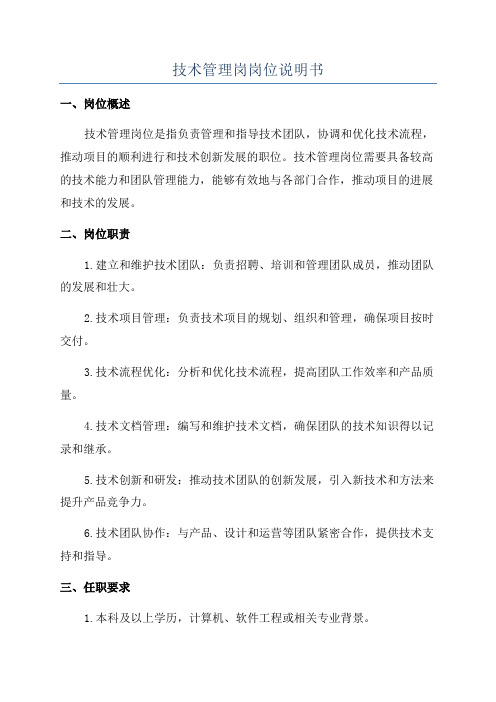 技术管理岗岗位说明书

一、岗位概述

技术管理岗位是指负责管理和指导技术团队，协调和优化技术流程，推动项目的顺利进行和技术创新发展的职位。技术管理岗位需要具备较高的技术能力和团队管理能力，能够有效地与各部门合作，推动项目的进展和技术的发展。

二、岗位职责

1.建立和维护技术团队：负责招聘、培训和管理团队成员，推动团队的发展和壮大。

2.技术项目管理：负责技术项目的规划、组织和管理，确保项目按时交付。

3.技术流程优化：分析和优化技术流程，提高团队工作效率和产品质量。

4.技术文档管理：编写和维护技术文档，确保团队的技术知识得以记录和继承。

5.技术创新和研发：推动技术团队的创新发展，引入新技术和方法来提升产品竞争力。

6.技术团队协作：与产品、设计和运营等团队紧密合作，提供技术支持和指导。

三、任职要求

1.本科及以上学历，计算机、软件工程或相关专业背景。